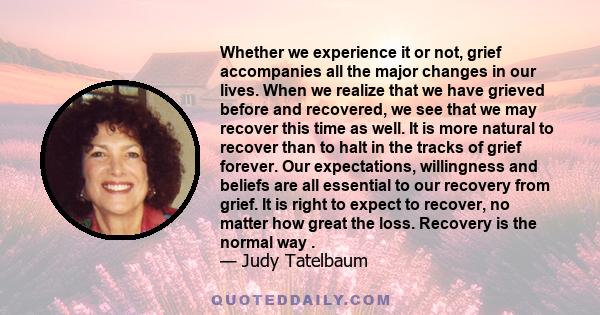 Whether we experience it or not, grief accompanies all the major changes in our lives. When we realize that we have grieved before and recovered, we see that we may recover this time as well. It is more natural to recover than to halt in the tracks of grief forever. Our expectations, willingness and beliefs are all essential to our recovery from grief. It is right to expect to recover, no matter how great the loss. Recovery is the normal way .
— Judy Tatelbaum

QUOTEDDAILY.COM